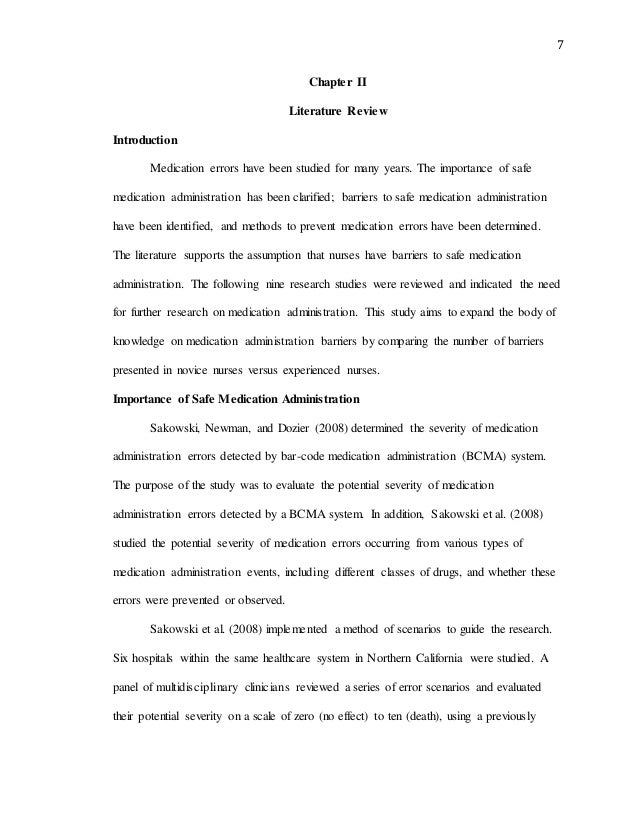 7

Chapter II

Literature Review

Introduction

Medication errors have been studied for many years. The importance of safe medication administration has been clarified; barriers to safe medication administration have been identified, and methods to prevent medication errors have been determined. The literature supports the assumption that nurses have barriers to safe medication administration. The following nine research studies were reviewed and indicated the need for further research on medication administration. This study aims to expand the body of knowledge on medication administration barriers by comparing the number of barriers presented in novice nurses versus experienced nurses.

Importance of Safe Medication Administration

Sakowski, Newman, and Dozier (2008) determined the severity of medication administration errors detected by bar-code medication administration (BCMA) system. The purpose of the study was to evaluate the potential severity of medication administration errors detected by a BCMA system. In addition, Sakowski et al. (2008) studied the potential severity of medication errors occurring from various types of medication administration events, including different classes of drugs, and whether these errors were prevented or observed.

Sakowski et al. (2008) implemented a method of scenarios to guide the research. Six hospitals within the same healthcare system in Northern California were studied. A panel of multidisciplinary clinicians reviewed a series of error scenarios and evaluated their potential severity on a scale of zero (no effect) to ten (death), using a previously